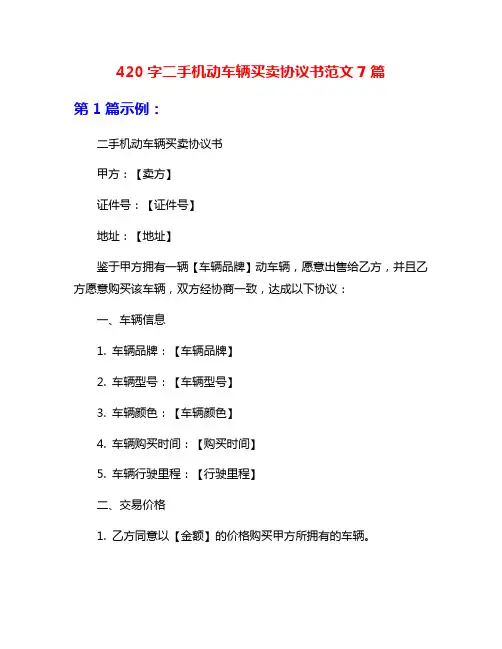 420 字二手机动车辆买卖协议书范文 7 篇

第 1 篇示例：

二手机动车辆买卖协议书

甲方：【卖方】

证件号：【证件号】

地址：【地址】

鉴于甲方拥有一辆【车辆品牌】动车辆，愿意出售给乙方，并且乙方愿意购买该车辆，双方经协商一致，达成以下协议：

一、车辆信息

1. 车辆品牌：【车辆品牌】

2. 车辆型号：【车辆型号】

3. 车辆颜色：【车辆颜色】

4. 车辆购买时间：【购买时间】

5. 车辆行驶里程：【行驶里程】

二、交易价格

1. 乙方同意以【金额】的价格购买甲方所拥有的车辆。